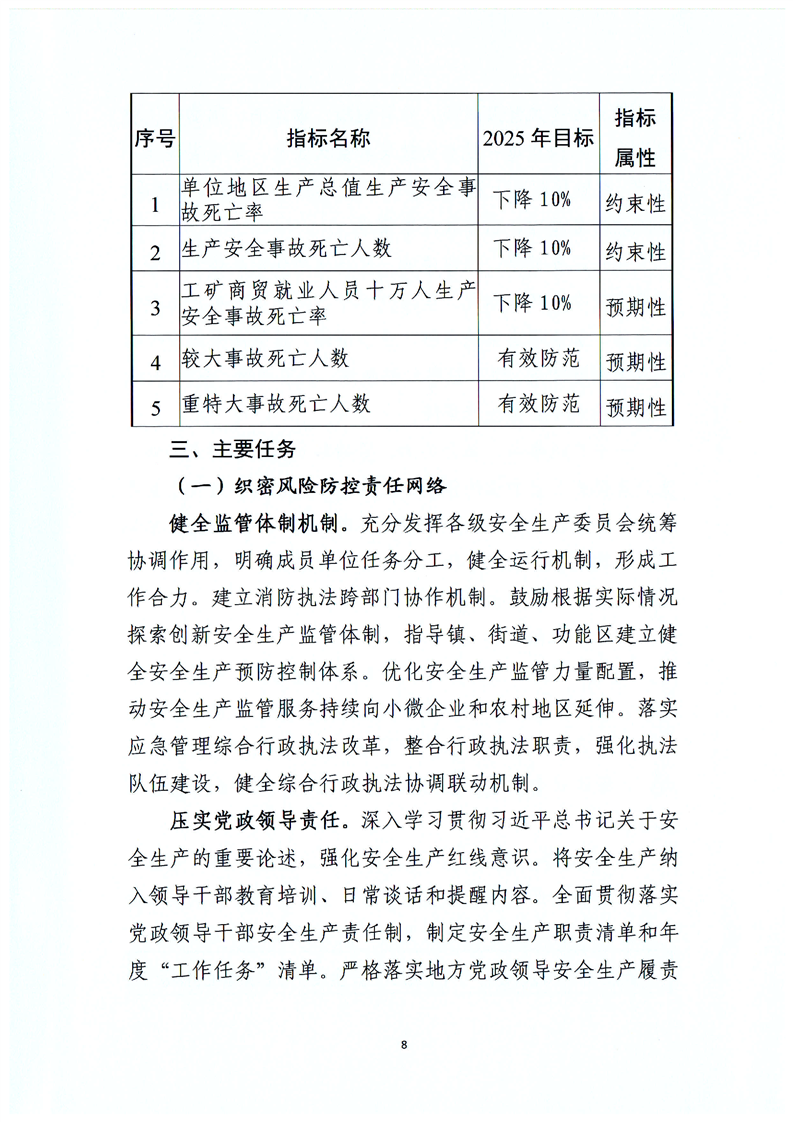 | 序号 | 指标名称 | 2025 年目标 | 指标属性 |
|---|---|---|---|
| 1 | 单位地区生产总值生产安全事故死亡率 | 下降 10% | 约束性 |
| 2 | 生产安全事故死亡人数 | 下降 10% | 约束性 |
| 3 | 工矿商贸就业人员十万人生产安全事故死亡率 | 下降 10% | 预期性 |
| 4 | 较大事故死亡人数 | 有效防范 | 预期性 |
| 5 | 重特大事故死亡人数 | 有效防范 | 预期性 |

三、主要任务

（一）织密风险防控责任网络

健全监管体制机制。充分发挥各级安全生产委员会统筹协调作用，明确成员单位任务分工，健全运行机制，形成工作合力。建立消防执法跨部门协作机制。鼓励根据实际情况探索创新安全生产监管体制，指导镇、街道、功能区建立健全安全生产预防控制体系。优化安全生产监管力量配置，推动安全生产监管服务持续向小微企业和农村地区延伸。落实应急管理综合行政执法改革，整合行政执法职责，强化执法队伍建设，健全综合行政执法协调联动机制。

压实党政领导责任。深入学习贯彻习近平总书记关于安全生产的重要论述，强化安全生产红线意识。将安全生产纳入领导干部教育培训、日常谈话和提醒内容。全面贯彻落实党政领导干部安全生产责任制，制定安全生产职责清单和年度“工作任务”清单。严格落实地方党政领导安全生产履责

8